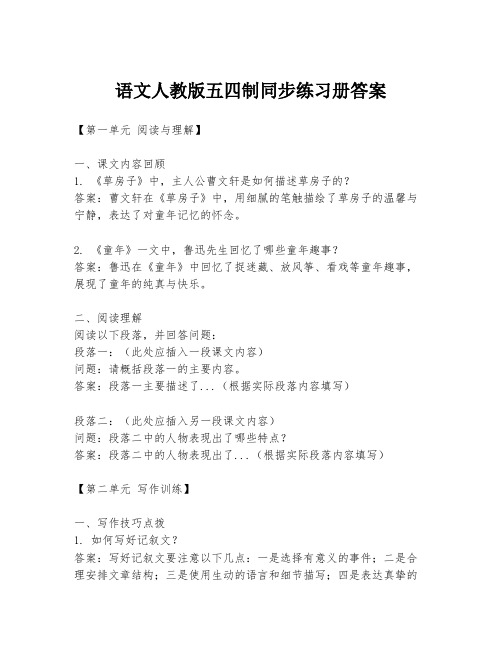 语文人教版五四制同步练习册答案

【第一单元 阅读与理解】

一、课文内容回顾
1. 《草房子》中，主人公曹文轩是如何描述草房子的？
答案：曹文轩在《草房子》中，用细腻的笔触描绘了草房子的温馨与宁静，表达了对童年记忆的怀念。

2. 《童年》一文中，鲁迅先生回忆了哪些童年趣事？
答案：鲁迅在《童年》中回忆了捉迷藏、放风筝、看戏等童年趣事，展现了童年的纯真与快乐。

二、阅读理解
阅读以下段落，并回答问题：
段落一：（此处应插入一段课文内容）
问题：请概括段落一的主要内容。
答案：段落一主要描述了...（根据实际段落内容填写）

段落二：（此处应插入另一段课文内容）
问题：段落二中的人物表现出了哪些特点？
答案：段落二中的人物表现出了...（根据实际段落内容填写）

【第二单元 写作训练】

一、写作技巧点拨
1. 如何写好记叙文？
答案：写好记叙文要注意以下几点：一是选择有意义的事件；二是合理安排文章结构；三是使用生动的语言和细节描写；四是表达真挚的